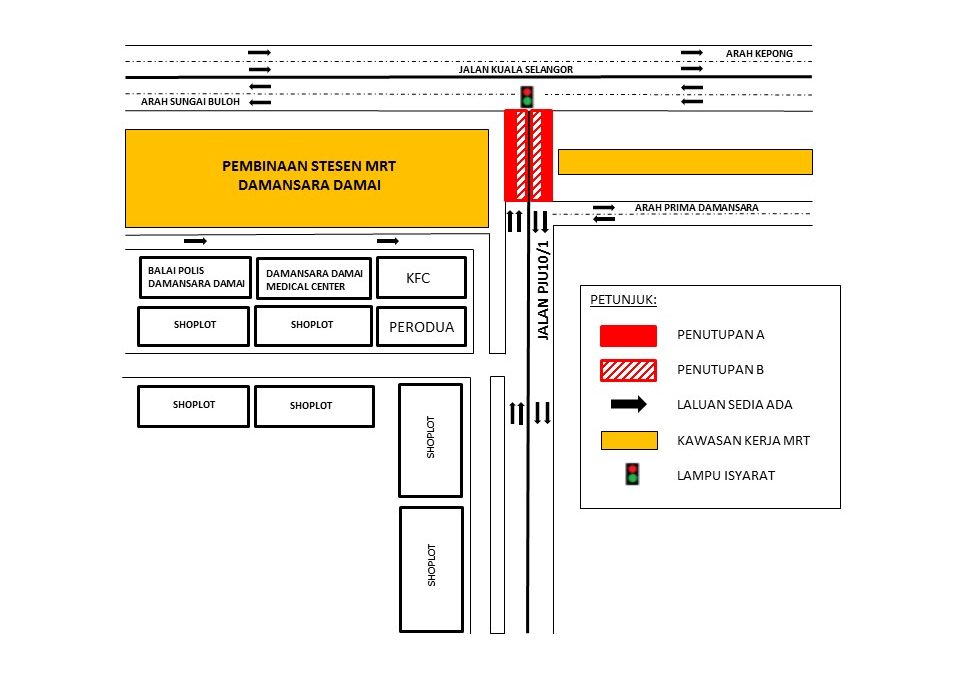 ARAH KEPONG
JALAN KUALA SELANGOR
ARAH SUNGAI BULOH

PEMBINAAN STESEN MRT
DAMANSARA DAMAI

ARAH PRIMA DAMANSARA

BALAI POLIS DAMANSARA DAMAI
DAMANSARA DAMAI MEDICAL CENTER
KFC
SHOPLOT
SHOPLOT
PERODUA

JALAN PJU10/1

SHOPLOT
SHOPLOT
SHOPLOT
SHOPLOT

PETUNJUK:
PENUTUPAN A
PENUTUPAN B
LALUAN SEDIA ADA
KAWASAN KERJA MRT
LAMPU ISYARAT